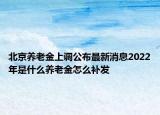 北京养老金上调公布最新消息2022年是什么养老金怎么补发